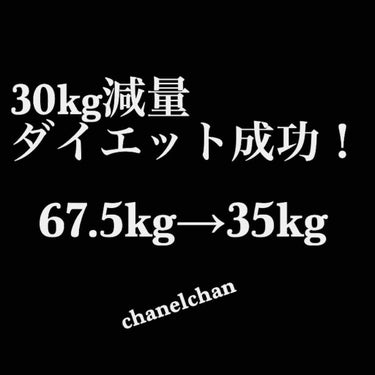 30kg減量
ダイエット成功！

67.5kg→35kg

chanelchan